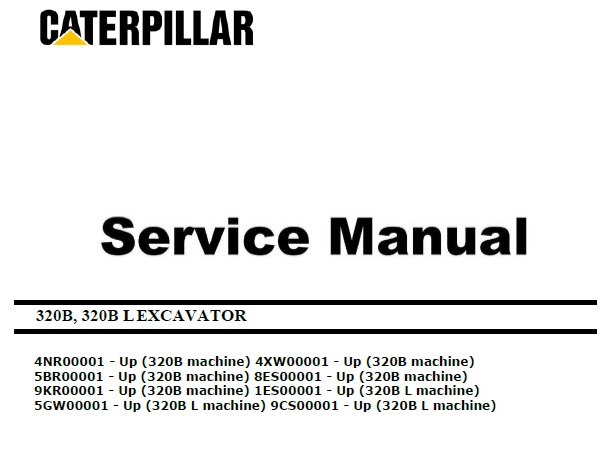 CATERPILLAR

Service Manual

320B, 320B L EXCAVATOR

4NR00001 - Up (320B machine) 4XW00001 - Up (320B machine)
5BR00001 - Up (320B machine) 8ES00001 - Up (320B machine)
9KR00001 - Up (320B machine) 1ES00001 - Up (320B L machine)
5GW00001 - Up (320B L machine) 9CS00001 - Up (320B L machine)